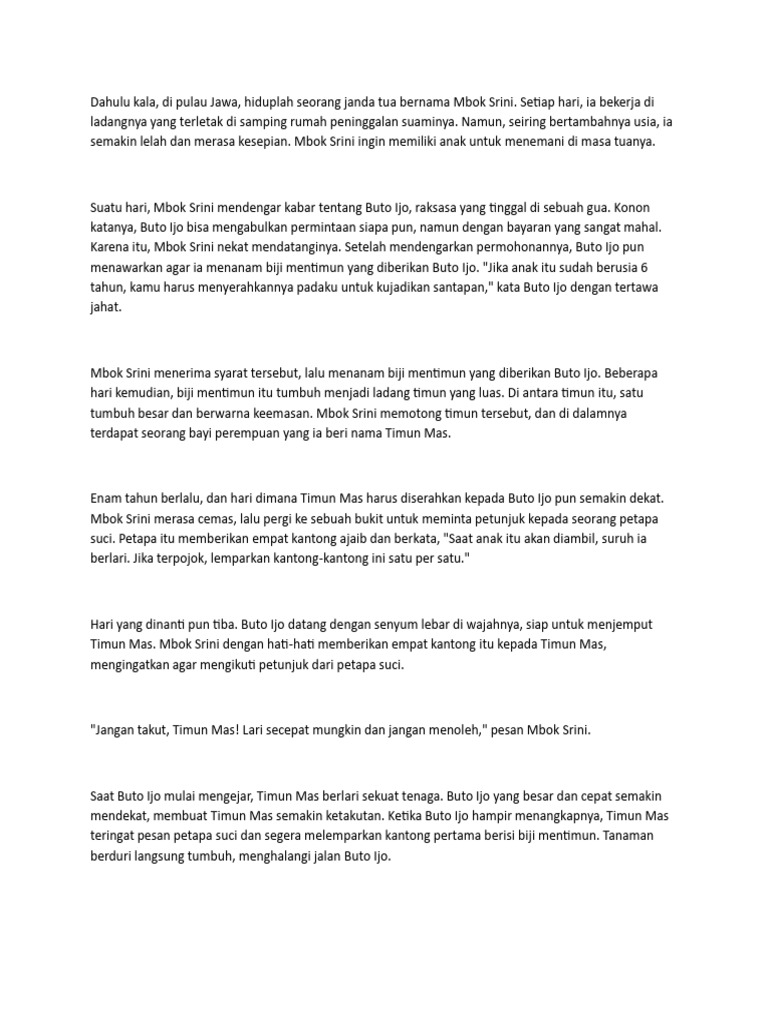 Dahulu kala, di pulau Jawa, hiduplah seorang janda tua bernama Mbok Srini. Setiap hari, ia bekerja di ladangnya yang terletak di samping rumah peninggalan suaminya. Namun, seiring bertambahnya usia, ia semakin lelah dan merasa kesepian. Mbok Srini ingin memiliki anak untuk menemani di masa tuanya.

Suatu hari, Mbok Srini mendengar kabar tentang Buto Ijo, raksasa yang tinggal di sebuah gua. Konon katanya, Buto Ijo bisa mengabulkan permintaan siapa pun, namun dengan bayaran yang sangat mahal. Karena itu, Mbok Srini nekat mendatanginya. Setelah mendengarkan permohonannya, Buto Ijo pun menawarkan agar ia menanam biji mentimun yang diberikan Buto Ijo. "Jika anak itu sudah berusia 6 tahun, kamu harus menyerahkannya padaku untuk kujadikan santapan," kata Buto Ijo dengan tertawa jahat.

Mbok Srini menerima syarat tersebut, lalu menanam biji mentimun yang diberikan Buto Ijo. Beberapa hari kemudian, biji mentimun itu tumbuh menjadi ladang timun yang luas. Di antara timun itu, satu tumbuh besar dan berwarna keemasan. Mbok Srini memotong timun tersebut, dan di dalamnya terdapat seorang bayi perempuan yang ia beri nama Timun Mas.

Enam tahun berlalu, dan hari dimana Timun Mas harus diserahkan kepada Buto Ijo pun semakin dekat. Mbok Srini merasa cemas, lalu pergi ke sebuah bukit untuk meminta petunjuk kepada seorang petapa suci. Petapa itu memberikan empat kantong ajaib dan berkata, "Saat anak itu akan diambil, suruh ia berlari. Jika terpojok, lemparkan kantong-kantong ini satu per satu."

Hari yang dinanti pun tiba. Buto Ijo datang dengan senyum lebar di wajahnya, siap untuk menjemput Timun Mas. Mbok Srini dengan hati-hati memberikan empat kantong itu kepada Timun Mas, mengingatkan agar mengikuti petunjuk dari petapa suci.

"Jangan takut, Timun Mas! Lari secepat mungkin dan jangan menoleh," pesan Mbok Srini.

Saat Buto Ijo mulai mengejar, Timun Mas berlari sekuat tenaga. Buto Ijo yang besar dan cepat semakin mendekat, membuat Timun Mas semakin ketakutan. Ketika Buto Ijo hampir menangkapnya, Timun Mas teringat pesan petapa suci dan segera melemparkan kantong pertama berisi biji mentimun. Tanaman berduri langsung tumbuh, menghalangi jalan Buto Ijo.